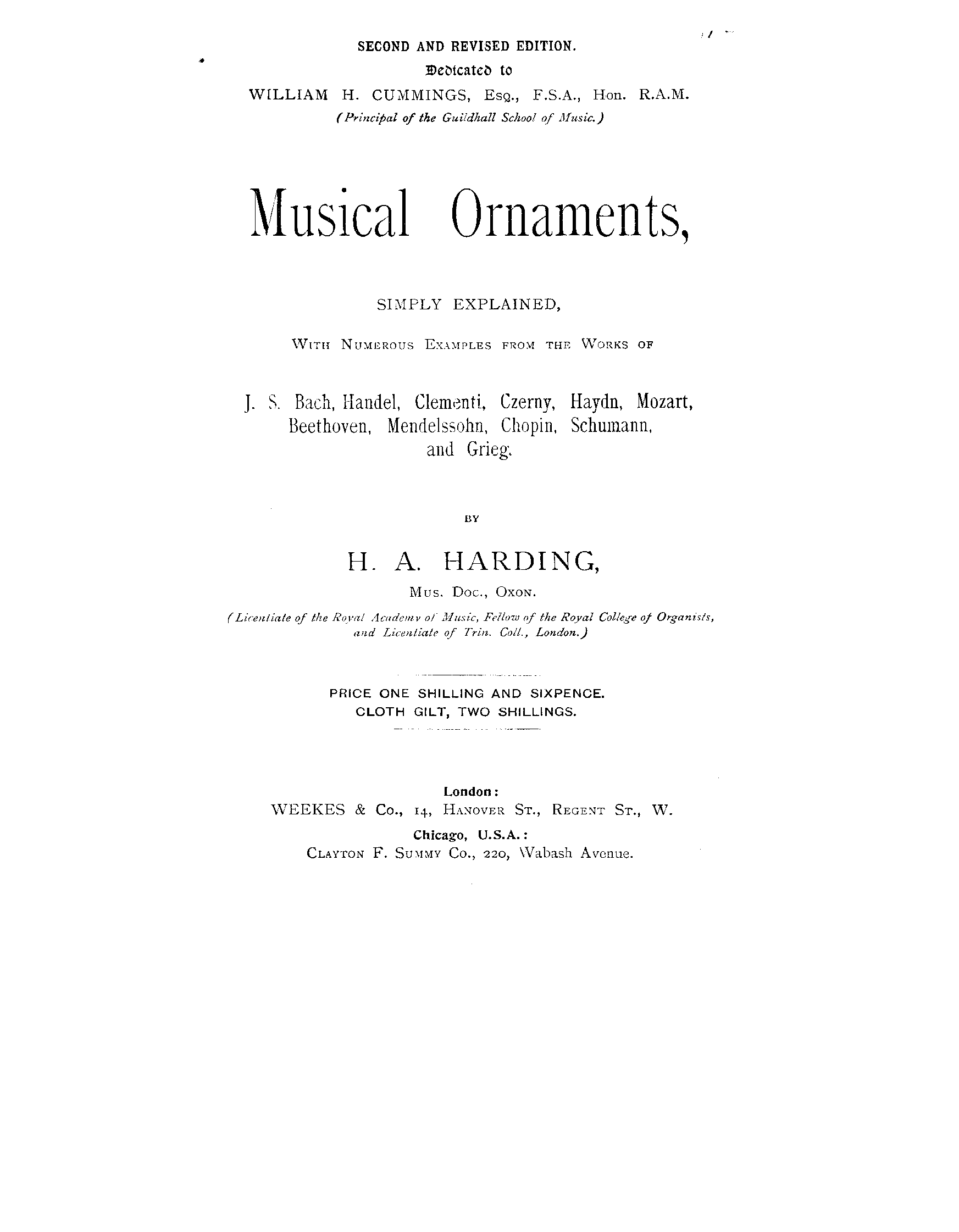 SECOND AND REVISED EDITION.

Dedicated to

WILLIAM H. CUMMINGS, Esq., F.S.A., Hon. R.A.M.
(Principal of the Guildhall School of Music.)

Musical Ornaments,

SIMPLY EXPLAINED,

With Numerous Examples from the Works of

J. S. Bach, Handel, Clementi, Czerny, Haydn, Mozart, Beethoven, Mendelssohn, Chopin, Schumann, and Grieg.

BY

H. A. HARDING,

Mus. Doc., Oxon.

(Licentiate of the Royal Academy of Music, Fellow of the Royal College of Organists, and Licentiate of Trin. Coll., London.)

PRICE ONE SHILLING AND SIXPENCE.
CLOTH GILT, TWO SHILLINGS.

London:
WEEKES & Co., 14, Hanover St., Regent St., W.
Chicago, U.S.A.:
Clayton F. Summy Co., 220, Wabash Avenue.